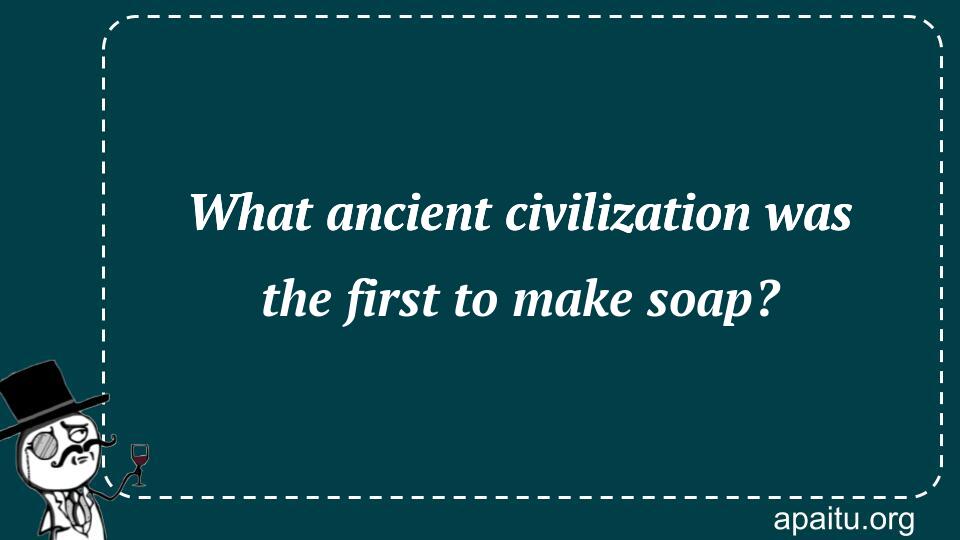 What ancient civilization was the first to make soap?

apaitu.org